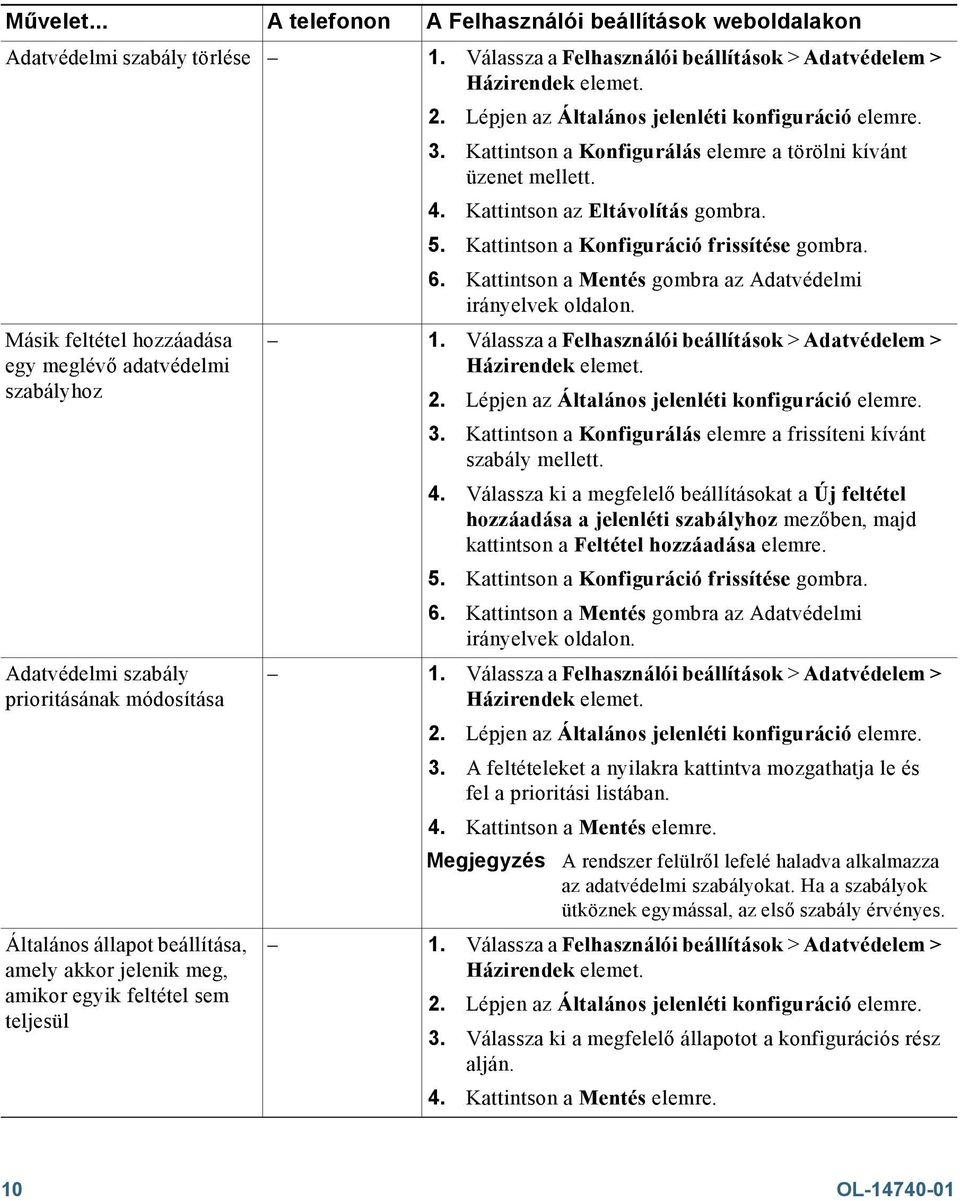 | Művelet... | A telefonon | A Felhasználói beállítások weboldalakon |
|---|---|---|
| Adatvédelmi szabály törlése | – | 1. Válassza a Felhasználói beállítások > Adatvédelem > Házirendek elemet. 2. Lépjen az Általános jelenléti konfiguráció elemre. 3. Kattintson a Konfigurálás elemre a törölni kívánt üzenet mellett. 4. Kattintson az Eltávolítás gombra. 5. Kattintson a Konfiguráció frissítése gombra. 6. Kattintson a Mentés gombra az Adatvédelmi irányelvek oldalon. |
| Másik feltétel hozzáadása egy meglévő adatvédelmi szabályhoz | – | 1. Válassza a Felhasználói beállítások > Adatvédelem > Házirendek elemet. 2. Lépjen az Általános jelenléti konfiguráció elemre. 3. Kattintson a Konfigurálás elemre a frissíteni kívánt szabály mellett. 4. Válassza ki a megfelelő beállításokat a Új feltétel hozzáadása a jelenléti szabályhoz mezőben, majd kattintson a Feltétel hozzáadása elemre. 5. Kattintson a Konfiguráció frissítése gombra. 6. Kattintson a Mentés gombra az Adatvédelmi irányelvek oldalon. |
| Adatvédelmi szabály prioritásának módosítása | – | 1. Válassza a Felhasználói beállítások > Adatvédelem > Házirendek elemet. 2. Lépjen az Általános jelenléti konfiguráció elemre. 3. A feltételeket a nyilakra kattintva mozgathatja le és fel a prioritási listában. 4. Kattintson a Mentés elemre. Megjegyzés A rendszer felülről lefelé haladva alkalmazza az adatvédelmi szabályokat. Ha a szabályok ütköznek egymással, az első szabály érvényes. |
| Általános állapot beállítása, amely akkor jelenik meg, amikor egyik feltétel sem teljesül | – | 1. Válassza a Felhasználói beállítások > Adatvédelem > Házirendek elemet. 2. Lépjen az Általános jelenléti konfiguráció elemre. 3. Válassza ki a megfelelő állapotot a konfigurációs rész alján. 4. Kattintson a Mentés elemre. |

10 OL-14740-01